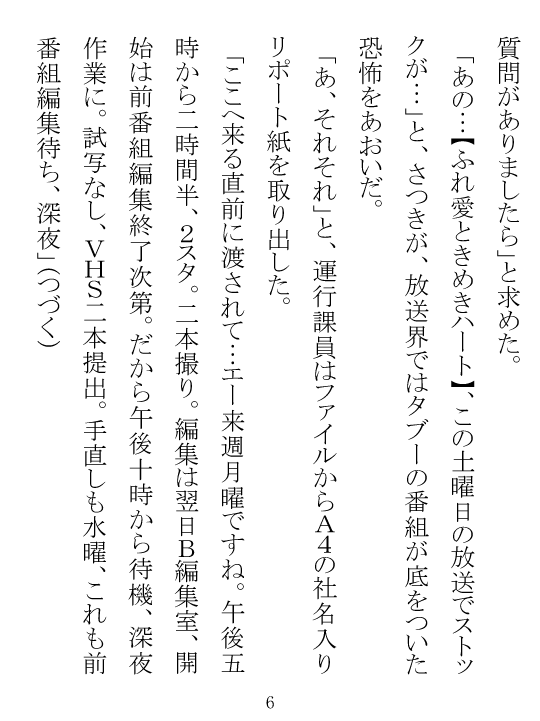 質問がありましたら」と求めた。

「あの…【ふれ愛ときめきハート】、この土曜日の放送でストックが…」と、さつきが、放送界ではタブーの番組が底をついた恐怖をあおいだ。

「あ、それそれ」と、運行課員はファイルからA4の社名入りリポート紙を取り出した。

「ここへ来る直前に渡されて…エー来週月曜ですね。午後五時から二時間半、2スタ。二本撮り。編集は翌日B編集室、開始は前番組編集終了次第。だから午後十時から待機、深夜作業に。試写なし、VHS二本提出。手直しも水曜、これも前番組編集待ち、深夜」(つづく)

6